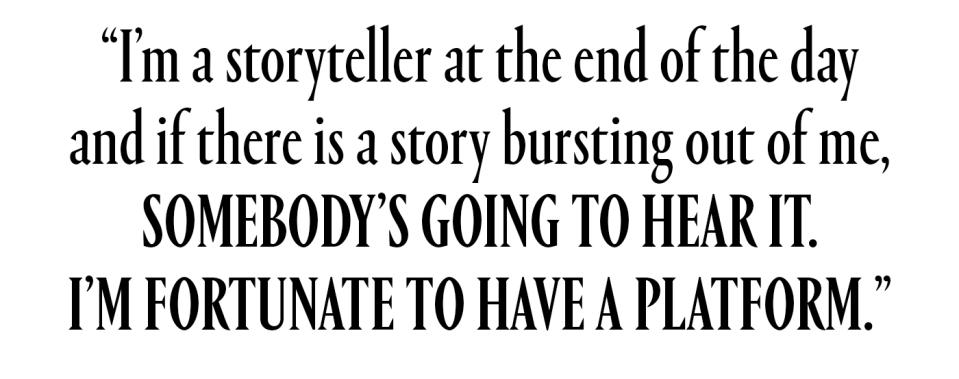 “I’m a storyteller at the end of the day and if there is a story bursting out of me, SOMEBODY’S GOING TO HEAR IT. I’M FORTUNATE TO HAVE A PLATFORM.”